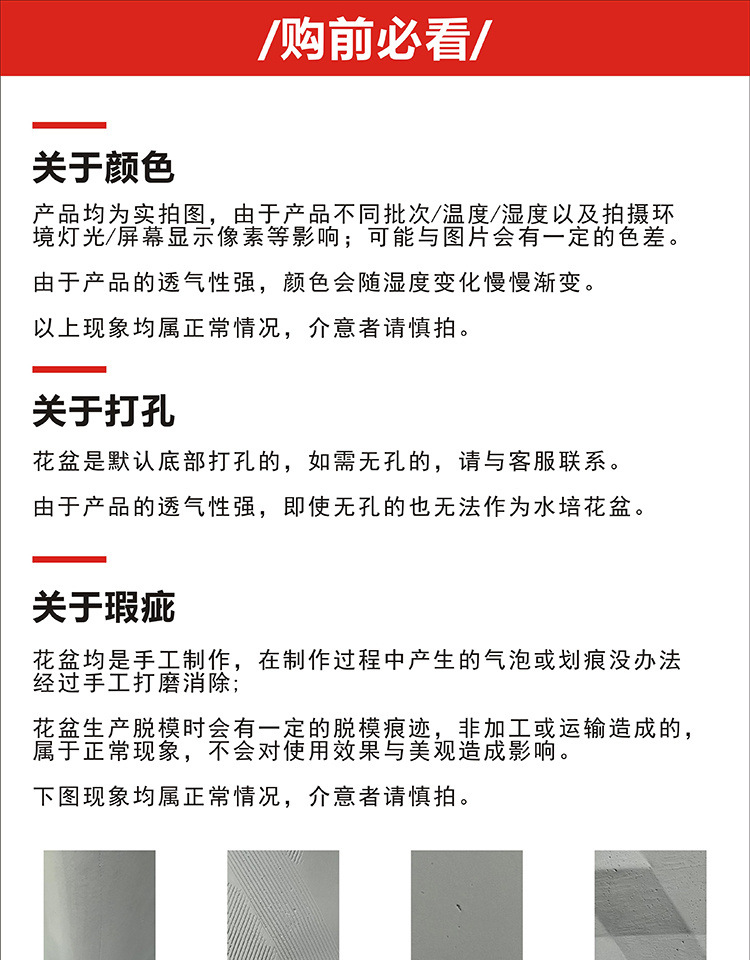 /购前必看/

关于颜色

产品均为实拍图，由于产品不同批次/温度/湿度以及拍摄环境灯光/屏幕显示像素等影响；可能与图片会有一定的色差。

由于产品的透气性强，颜色会随湿度变化慢慢渐变。

以上现象均属正常情况，介意者请慎拍。

关于打孔

花盆是默认底部打孔的，如需无孔的，请与客服联系。

由于产品的透气性强，即使无孔的也无法作为水培花盆。

关于瑕疵

花盆均是手工制作，在制作过程中产生的气泡或划痕没办法经过手工打磨消除；

花盆生产脱模时会有一定的脱模痕迹，非加工或运输造成的，属于正常现象，不会对使用效果与美观造成影响。

下图现象均属正常情况，介意者请慎拍。